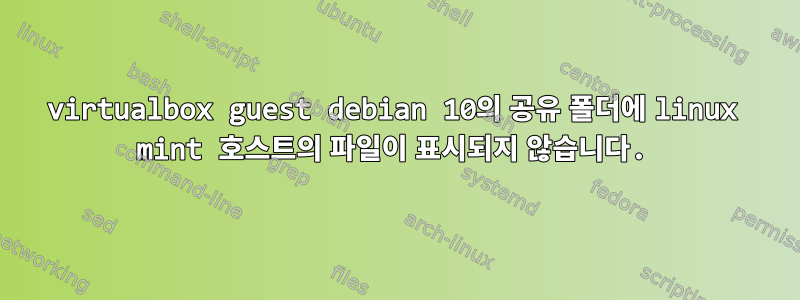 virtualbox guest debian 10의 공유 폴더에 linux mint 호스트의 파일이 표시되지 않습니다.

linux
shell-script
ubuntu
shell
text-processing
awk
bash
debian
centos
command-line
grep
systemd
fedora
sed
arch-linux
permissions
networking
files
scripting